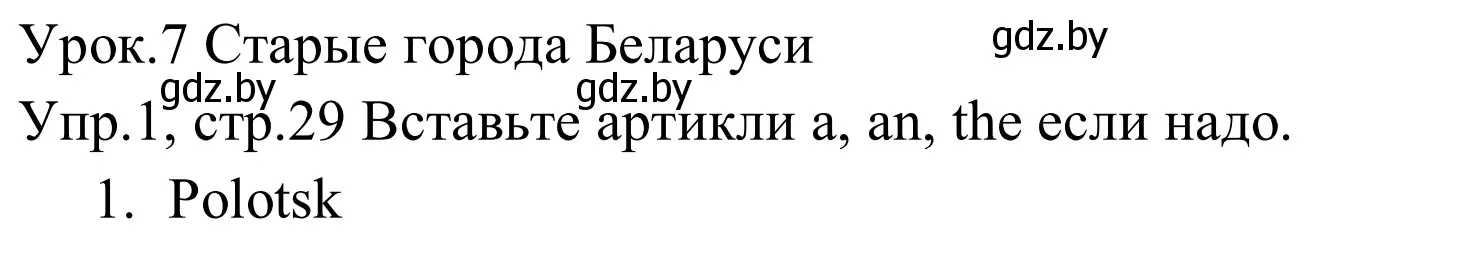 Урок.7 Старые города Беларуси
gdz.by
gdz.by gdz.by
Упр.1, стр.29 Вставьте артикли a, an, the если надо.

1. Polotsk